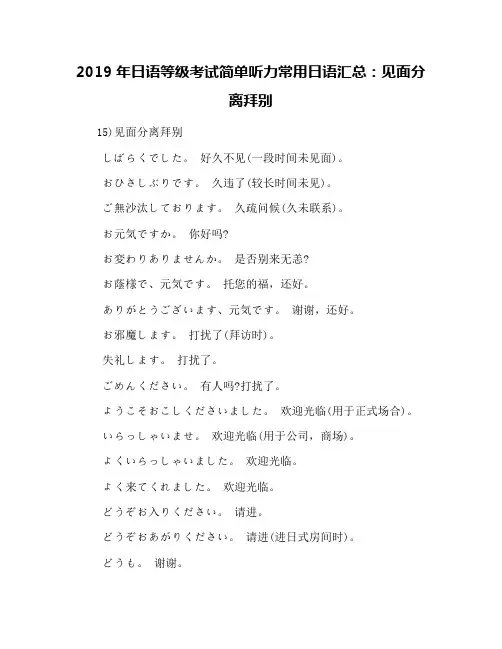 2019 年日语等级考试简单听力常用日语汇总：见面分离拜别

15)见面分离拜别

しばらくでした。 好久不见(一段时间未见面)。

おひさしぶりです。 久违了(较长时间未见)。

ご無沙汰しております。 久疏问候(久未联系)。

お元気ですか。 你好吗?

お変わりありませんか。 是否别来无恙?

お蔭様で、元気です。 托您的福，还好。

ありがとうございます、元気です。 谢谢，还好。

お邪魔します。 打扰了(拜访时)。

失礼します。 打扰了。

ごめんください。 有人吗?打扰了。

ようこそおこしくださいました。 欢迎光临(用于正式场合)。

いらっしゃいませ。 欢迎光临(用于公司，商场)。

よくいらっしゃいました。 欢迎光临。

よく来てくれました。 欢迎光临。

どうぞお入りください。 请进。

どうぞおあがりください。 请进(进日式房间时)。

どうも。 谢谢。